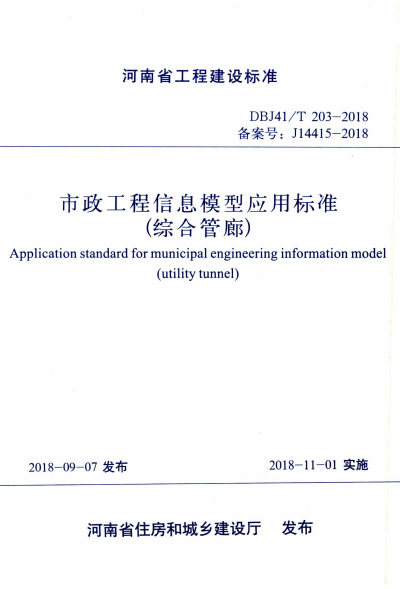 河南省工程建设标准

DBJ41/T 203-2018
备案号：J14415-2018

市政工程信息模型应用标准
(综合管廊)

Application standard for municipal engineering information model
(utility tunnel)

2018-09-07 发布

2018-11-01 实施

河南省住房和城乡建设厅 发布